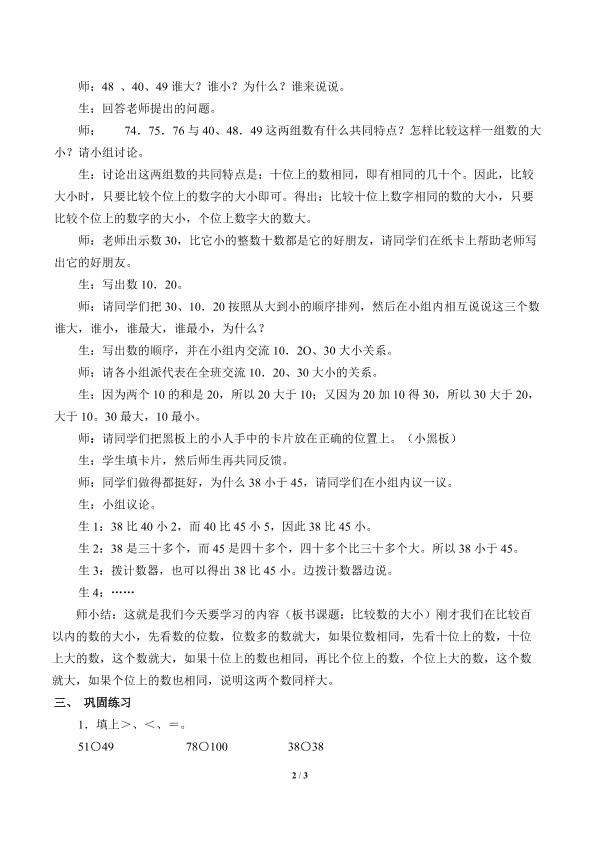 师：48 、40、49 谁大？谁小？为什么？谁来说说。

生：回答老师提出的问题。

师：　　74．75．76 与 40、48．49 这两组数有什么共同特点？怎样比较这样一组数的大小？请小组讨论。

生：讨论出这两组数的共同特点是：十位上的数相同，即有相同的几十个。因此，比较大小时，只要比较个位上的数字的大小即可。得出：比较十位上数字相同的数的大小，只要比较个位上的数字的大小，个位上数字大的数大。

师：老师出示数 30，比它小的整数十数都是它的好朋友，请同学们在纸卡上帮助老师写出它的好朋友。

生：写出数 10．20。

师：请同学们把 30、10．20 按照从大到小的顺序排列，然后在小组内相互说说这三个数谁大，谁小，谁最大，谁最小，为什么？

生：写出数的顺序，并在小组内交流 10．2O、30 大小关系。

师：请各小组派代表在全班交流 10．20、30 大小的关系。

生：因为两个 10 的和是 20，所以 20 大于 10；又因为 20 加 10 得 30，所以 30 大于 20，大于 10。30 最大，10 最小。

师：请同学们把黑板上的小人手中的卡片放在正确的位置上。（小黑板）

生：学生填卡片，然后师生再共同反馈。

师：同学们做得都挺好，为什么 38 小于 45，请同学们在小组内议一议。

生：小组议论。

生 1：38 比 40 小 2，而 40 比 45 小 5，因此 38 比 45 小。

生 2：38 是三十多个，而 45 是四十多个，四十多个比三十多个大。所以 38 小于 45。

生 3：拨计数器，也可以得出 38 比 45 小。边拨计数器边说。

生 4：……

师小结：这就是我们今天要学习的内容（板书课题：比较数的大小）刚才我们在比较百以内的数的大小，先看数的位数，位数多的数就大，如果位数相同，先看十位上的数，十位上大的数，这个数就大，如果十位上的数也相同，再比个位上的数，个位上大的数，这个数就大，如果个位上的数也相同，说明这两个数同样大。

三、 巩固练习

1．填上＞、＜、＝。

51○49　　　78○100　　　38○38

2 / 3